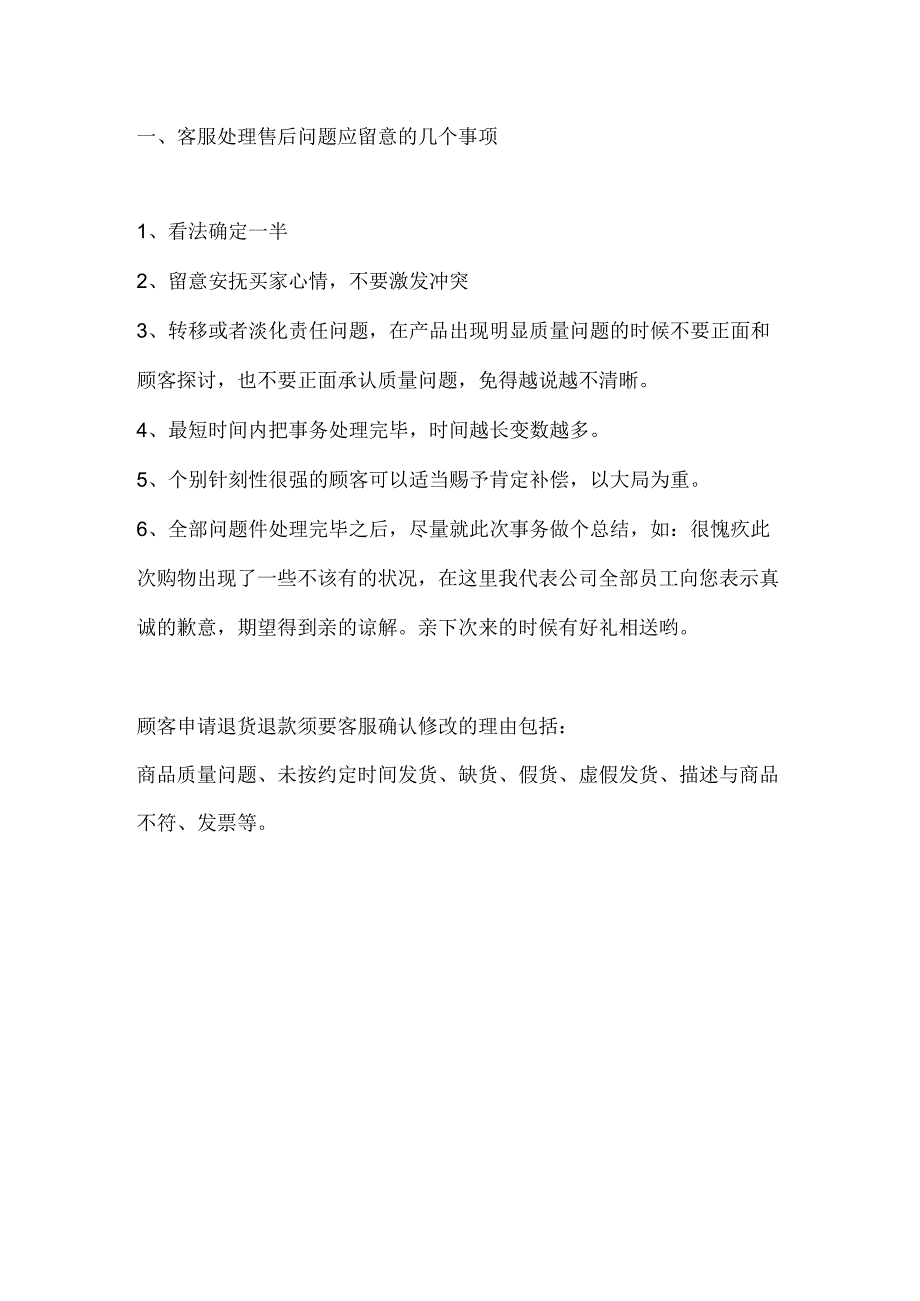 一、客服处理售后问题应留意的几个事项

1、看法确定一半

2、留意安抚买家心情，不要激发冲突

3、转移或者淡化责任问题，在产品出现明显质量问题的时候不要正面和顾客探讨，也不要正面承认质量问题，免得越说越不清晰。

4、最短时间内把事务处理完毕，时间越长变数越多。

5、个别针刻性很强的顾客可以适当赐予肯定补偿，以大局为重。

6、全部问题件处理完毕之后，尽量就此次事务做个总结，如：很愧疚此次购物出现了一些不该有的状况，在这里我代表公司全部员工向您表示真诚的歉意，期望得到亲的谅解。亲下次来的时候有好礼相送哟。

顾客申请退货退款须要客服确认修改的理由包括：
商品质量问题、未按约定时间发货、缺货、假货、虚假发货、描述与商品不符、发票等。